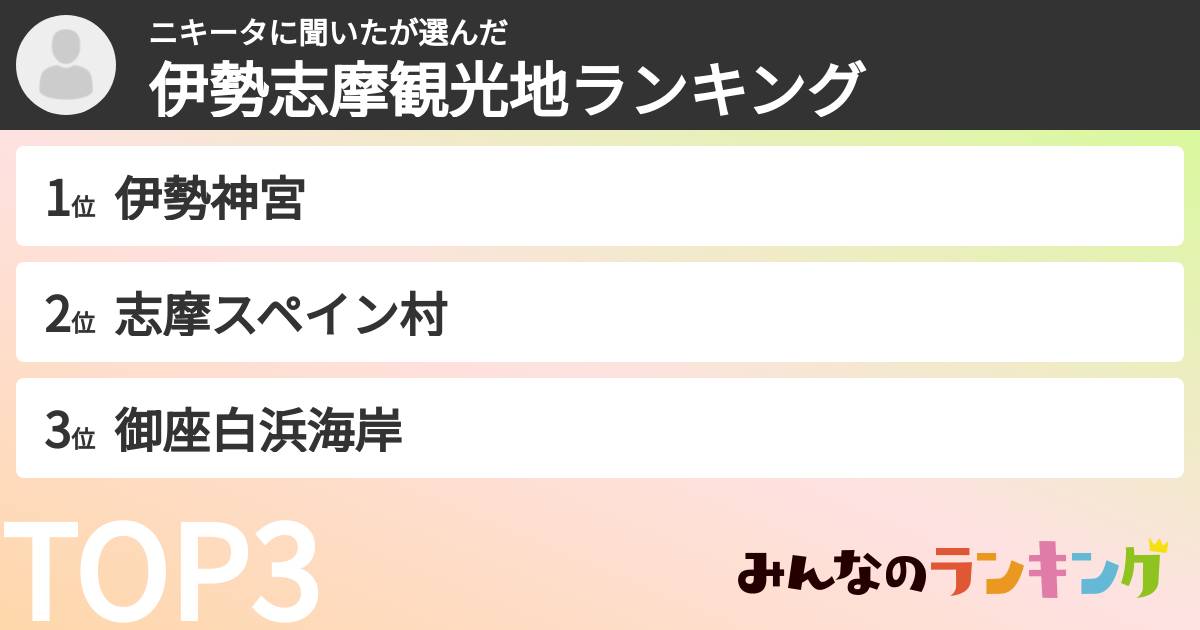 ニキータに聞いたが選んだ
伊勢志摩観光地ランキング

1位 伊勢神宮

2位 志摩スペイン村

3位 御座白浜海岸

TOP3

みんなのランキング